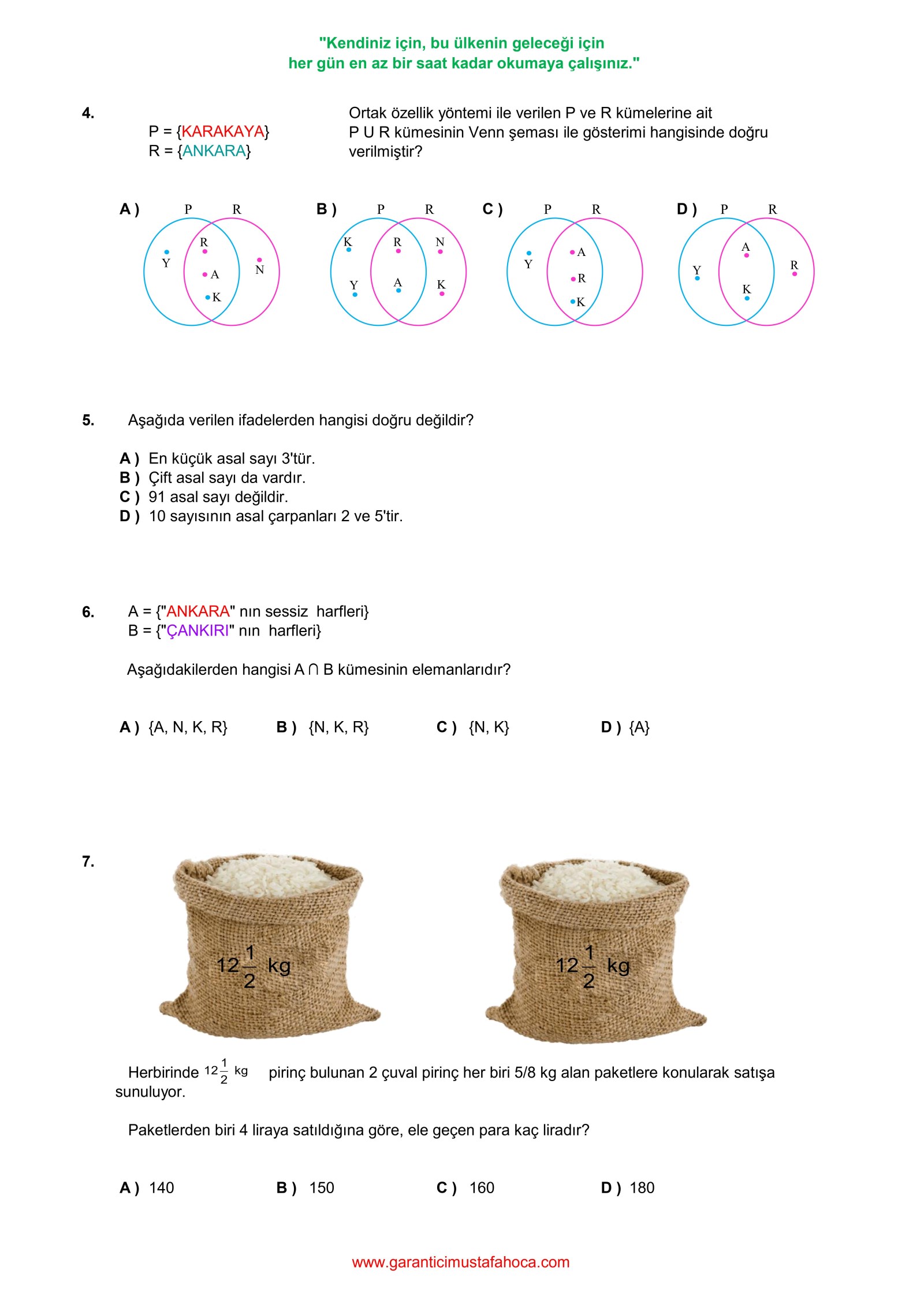 "Kendiniz için, bu ülkenin geleceği için
her gün en az bir saat kadar okumaya çalışınız."

4.

P = {KARAKAYA}
R = {ANKARA}

Ortak özellik yöntemi ile verilen P ve R kümelerine ait P U R kümesinin Venn şeması ile gösterimi hangisinde doğru verilmiştir?

A ) P R Y R A K N

B ) P R K Y R A N K

C ) P R Y A R K

D ) P R Y A K R

5. Aşağıda verilen ifadelerden hangisi doğru değildir?

A ) En küçük asal sayı 3'tür.
B ) Çift asal sayı da vardır.
C ) 91 asal sayı değildir.
D ) 10 sayısının asal çarpanları 2 ve 5'tir.

6. A = {"ANKARA" nın sessiz harfleri}
B = {"ÇANKIRI" nın harfleri}

Aşağıdakilerden hangisi A ∩ B kümesinin elemanlarıdır?

A ) {A, N, K, R}  B ) {N, K, R}  C ) {N, K}  D ) {A}

7.

$12\frac{1}{2}$ kg

$12\frac{1}{2}$ kg

Herbirinde $12\frac{1}{2}$ kg pirinç bulunan 2 çuval pirinç her biri 5/8 kg alan paketlere konularak satışa sunuluyor.

Paketlerden biri 4 liraya satıldığına göre, ele geçen para kaç liradır?

A ) 140  B ) 150  C ) 160  D ) 180

www.garanticimustafahoca.com